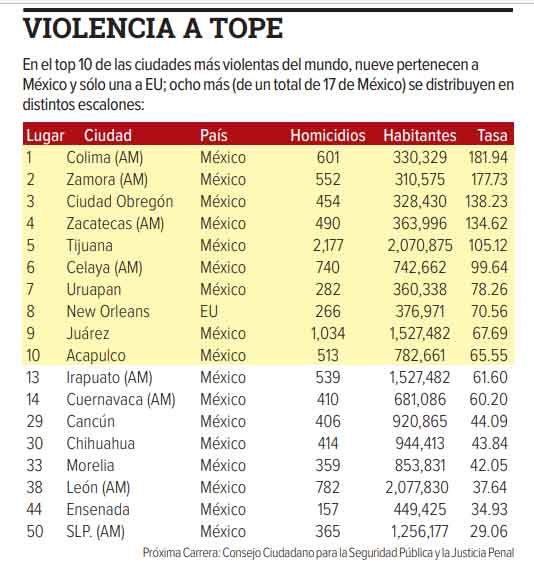 VIOLENCIA A TOPE

En el top 10 de las ciudades más violentas del mundo, nueve pertenecen a México y sólo una a EU; ocho más (de un total de 17 de México) se distribuyen en distintos escalones:

| Lugar | Ciudad | País | Homicidios | Habitantes | Tasa |
|---|---|---|---|---|---|
| 1 | Colima (AM) | México | 601 | 330,329 | 181.94 |
| 2 | Zamora (AM) | México | 552 | 310,575 | 177.73 |
| 3 | Ciudad Obregón | México | 454 | 328,430 | 138.23 |
| 4 | Zacatecas (AM) | México | 490 | 363,996 | 134.62 |
| 5 | Tijuana | México | 2,177 | 2,070,875 | 105.12 |
| 6 | Celaya (AM) | México | 740 | 742,662 | 99.64 |
| 7 | Uruapan | México | 282 | 360,338 | 78.26 |
| 8 | New Orleans | EU | 266 | 376,971 | 70.56 |
| 9 | Juárez | México | 1,034 | 1,527,482 | 67.69 |
| 10 | Acapulco | México | 513 | 782,661 | 65.55 |
| 13 | Irapuato (AM) | México | 539 | 1,527,482 | 61.60 |
| 14 | Cuernavaca (AM) | México | 410 | 681,086 | 60.20 |
| 29 | Cancún | México | 406 | 920,865 | 44.09 |
| 30 | Chihuahua | México | 414 | 944,413 | 43.84 |
| 33 | Morelia | México | 359 | 853,831 | 42.05 |
| 38 | León (AM) | México | 782 | 2,077,830 | 37.64 |
| 44 | Ensenada | México | 157 | 449,425 | 34.93 |
| 50 | SLP. (AM) | México | 365 | 1,256,177 | 29.06 |

Próxima Carrera: Consejo Ciudadano para la Seguridad Pública y la Justicia Penal